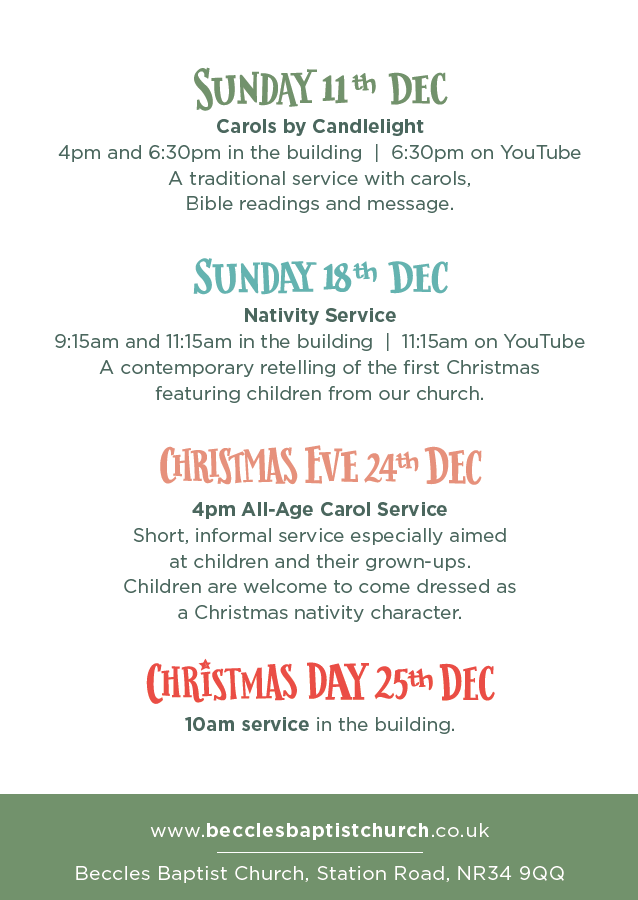 SUNDAY 11th DEC

Carols by Candlelight

4pm and 6:30pm in the building | 6:30pm on YouTube

A traditional service with carols, Bible readings and message.

SUNDAY 18th DEC

Nativity Service

9:15am and 11:15am in the building | 11:15am on YouTube

A contemporary retelling of the first Christmas featuring children from our church.

CHRISTMAS EVE 24th DEC

4pm All-Age Carol Service

Short, informal service especially aimed at children and their grown-ups. Children are welcome to come dressed as a Christmas nativity character.

CHRISTMAS DAY 25th DEC

10am service in the building.

www.becclesbaptistchurch.co.uk

Beccles Baptist Church, Station Road, NR34 9QQ